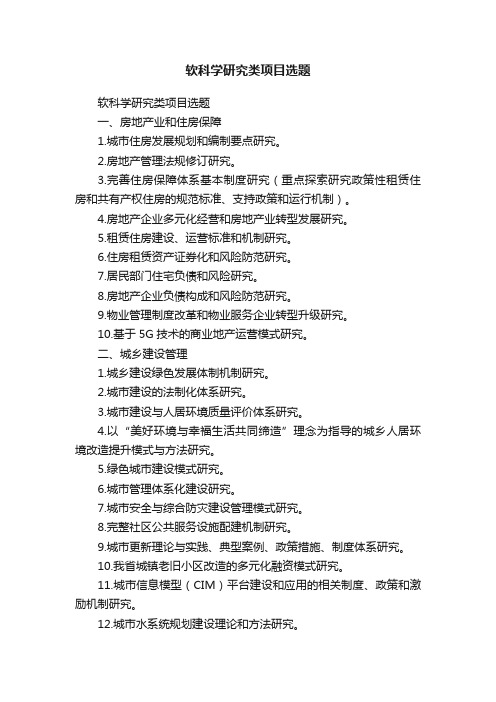 软科学研究类项目选题

软科学研究类项目选题

一、房地产业和住房保障

1.城市住房发展规划和编制要点研究。

2.房地产管理法规修订研究。

3.完善住房保障体系基本制度研究（重点探索研究政策性租赁住房和共有产权住房的规范标准、支持政策和运行机制）。

4.房地产企业多元化经营和房地产业转型发展研究。

5.租赁住房建设、运营标准和机制研究。

6.住房租赁资产证券化和风险防范研究。

7.居民部门住宅负债和风险研究。

8.房地产企业负债构成和风险防范研究。

9.物业管理制度改革和物业服务企业转型升级研究。

10.基于 5G 技术的商业地产运营模式研究。

二、城乡建设管理

1.城乡建设绿色发展体制机制研究。

2.城市建设的法制化体系研究。

3.城市建设与人居环境质量评价体系研究。

4.以“美好环境与幸福生活共同缔造”理念为指导的城乡人居环境改造提升模式与方法研究。

5.绿色城市建设模式研究。

6.城市管理体系化建设研究。

7.城市安全与综合防灾建设管理模式研究。

8.完整社区公共服务设施配建机制研究。

9.城市更新理论与实践、典型案例、政策措施、制度体系研究。

10.我省城镇老旧小区改造的多元化融资模式研究。

11.城市信息模型（CIM）平台建设和应用的相关制度、政策和激励机制研究。

12.城市水系统规划建设理论和方法研究。